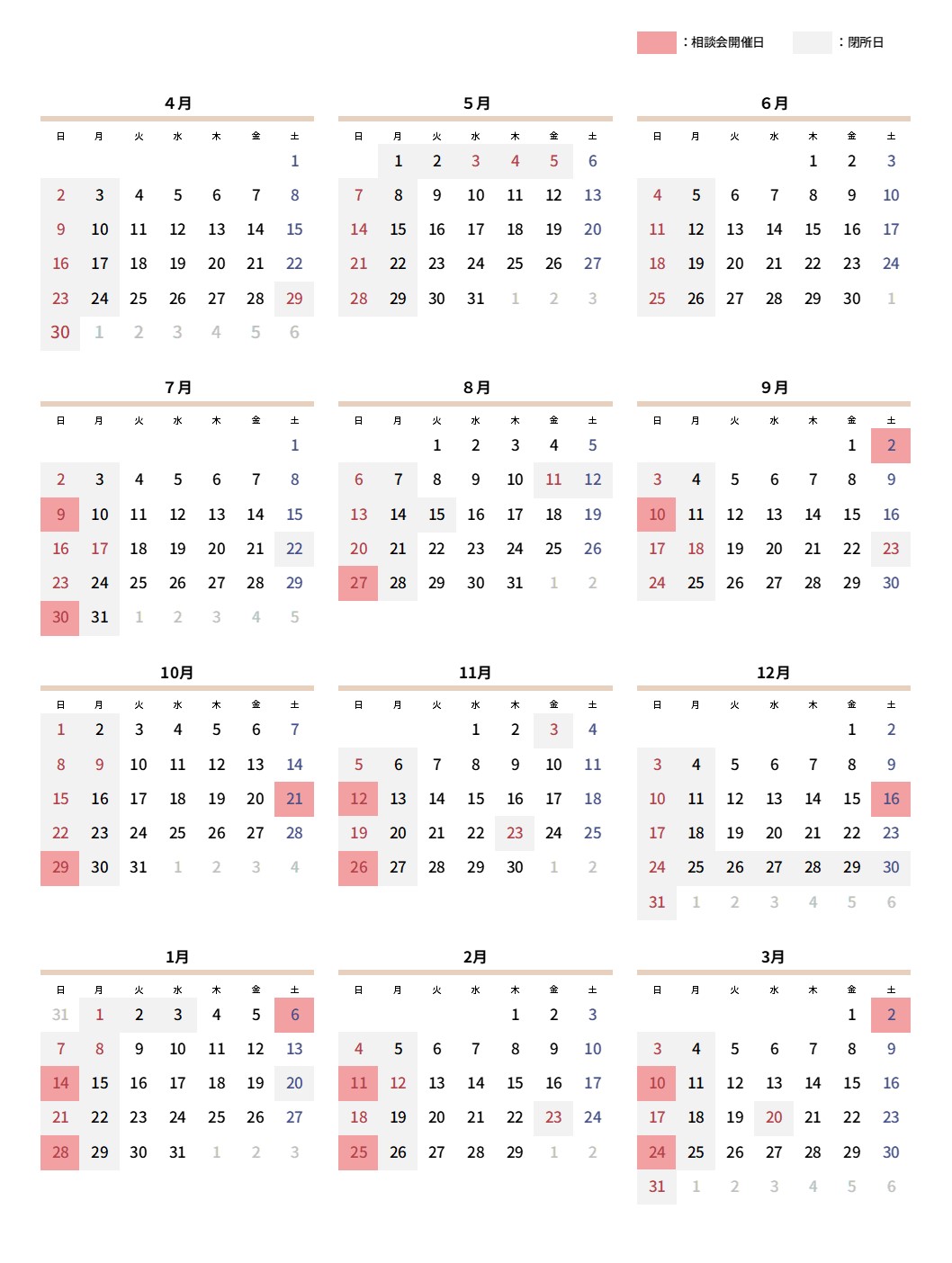 ：相談会開催日　：閉所日

4月

| 日 | 月 | 火 | 水 | 木 | 金 | 土 |
|---|---|---|---|---|---|---|
| | | | | | | 1 |
| 2 | 3 | 4 | 5 | 6 | 7 | 8 |
| 9 | 10 | 11 | 12 | 13 | 14 | 15 |
| 16 | 17 | 18 | 19 | 20 | 21 | 22 |
| 23 | 24 | 25 | 26 | 27 | 28 | 29 |
| 30 | 1 | 2 | 3 | 4 | 5 | 6 |

5月

| 日 | 月 | 火 | 水 | 木 | 金 | 土 |
|---|---|---|---|---|---|---|
| | 1 | 2 | 3 | 4 | 5 | 6 |
| 7 | 8 | 9 | 10 | 11 | 12 | 13 |
| 14 | 15 | 16 | 17 | 18 | 19 | 20 |
| 21 | 22 | 23 | 24 | 25 | 26 | 27 |
| 28 | 29 | 30 | 31 | 1 | 2 | 3 |

6月

| 日 | 月 | 火 | 水 | 木 | 金 | 土 |
|---|---|---|---|---|---|---|
| | | | | 1 | 2 | 3 |
| 4 | 5 | 6 | 7 | 8 | 9 | 10 |
| 11 | 12 | 13 | 14 | 15 | 16 | 17 |
| 18 | 19 | 20 | 21 | 22 | 23 | 24 |
| 25 | 26 | 27 | 28 | 29 | 30 | 1 |

7月

| 日 | 月 | 火 | 水 | 木 | 金 | 土 |
|---|---|---|---|---|---|---|
| | | | | | | 1 |
| 2 | 3 | 4 | 5 | 6 | 7 | 8 |
| 9 | 10 | 11 | 12 | 13 | 14 | 15 |
| 16 | 17 | 18 | 19 | 20 | 21 | 22 |
| 23 | 24 | 25 | 26 | 27 | 28 | 29 |
| 30 | 31 | 1 | 2 | 3 | 4 | 5 |

8月

| 日 | 月 | 火 | 水 | 木 | 金 | 土 |
|---|---|---|---|---|---|---|
| | | 1 | 2 | 3 | 4 | 5 |
| 6 | 7 | 8 | 9 | 10 | 11 | 12 |
| 13 | 14 | 15 | 16 | 17 | 18 | 19 |
| 20 | 21 | 22 | 23 | 24 | 25 | 26 |
| 27 | 28 | 29 | 30 | 31 | 1 | 2 |

9月

| 日 | 月 | 火 | 水 | 木 | 金 | 土 |
|---|---|---|---|---|---|---|
| | | | | | 1 | 2 |
| 3 | 4 | 5 | 6 | 7 | 8 | 9 |
| 10 | 11 | 12 | 13 | 14 | 15 | 16 |
| 17 | 18 | 19 | 20 | 21 | 22 | 23 |
| 24 | 25 | 26 | 27 | 28 | 29 | 30 |

10月

| 日 | 月 | 火 | 水 | 木 | 金 | 土 |
|---|---|---|---|---|---|---|
| 1 | 2 | 3 | 4 | 5 | 6 | 7 |
| 8 | 9 | 10 | 11 | 12 | 13 | 14 |
| 15 | 16 | 17 | 18 | 19 | 20 | 21 |
| 22 | 23 | 24 | 25 | 26 | 27 | 28 |
| 29 | 30 | 31 | 1 | 2 | 3 | 4 |

11月

| 日 | 月 | 火 | 水 | 木 | 金 | 土 |
|---|---|---|---|---|---|---|
| | | | 1 | 2 | 3 | 4 |
| 5 | 6 | 7 | 8 | 9 | 10 | 11 |
| 12 | 13 | 14 | 15 | 16 | 17 | 18 |
| 19 | 20 | 21 | 22 | 23 | 24 | 25 |
| 26 | 27 | 28 | 29 | 30 | 1 | 2 |

12月

| 日 | 月 | 火 | 水 | 木 | 金 | 土 |
|---|---|---|---|---|---|---|
| | | | | | 1 | 2 |
| 3 | 4 | 5 | 6 | 7 | 8 | 9 |
| 10 | 11 | 12 | 13 | 14 | 15 | 16 |
| 17 | 18 | 19 | 20 | 21 | 22 | 23 |
| 24 | 25 | 26 | 27 | 28 | 29 | 30 |
| 31 | 1 | 2 | 3 | 4 | 5 | 6 |

1月

| 日 | 月 | 火 | 水 | 木 | 金 | 土 |
|---|---|---|---|---|---|---|
| 31 | 1 | 2 | 3 | 4 | 5 | 6 |
| 7 | 8 | 9 | 10 | 11 | 12 | 13 |
| 14 | 15 | 16 | 17 | 18 | 19 | 20 |
| 21 | 22 | 23 | 24 | 25 | 26 | 27 |
| 28 | 29 | 30 | 31 | 1 | 2 | 3 |

2月

| 日 | 月 | 火 | 水 | 木 | 金 | 土 |
|---|---|---|---|---|---|---|
| | | | | 1 | 2 | 3 |
| 4 | 5 | 6 | 7 | 8 | 9 | 10 |
| 11 | 12 | 13 | 14 | 15 | 16 | 17 |
| 18 | 19 | 20 | 21 | 22 | 23 | 24 |
| 25 | 26 | 27 | 28 | 29 | 1 | 2 |

3月

| 日 | 月 | 火 | 水 | 木 | 金 | 土 |
|---|---|---|---|---|---|---|
| | | | | | 1 | 2 |
| 3 | 4 | 5 | 6 | 7 | 8 | 9 |
| 10 | 11 | 12 | 13 | 14 | 15 | 16 |
| 17 | 18 | 19 | 20 | 21 | 22 | 23 |
| 24 | 25 | 26 | 27 | 28 | 29 | 30 |
| 31 | 1 | 2 | 3 | 4 | 5 | 6 |